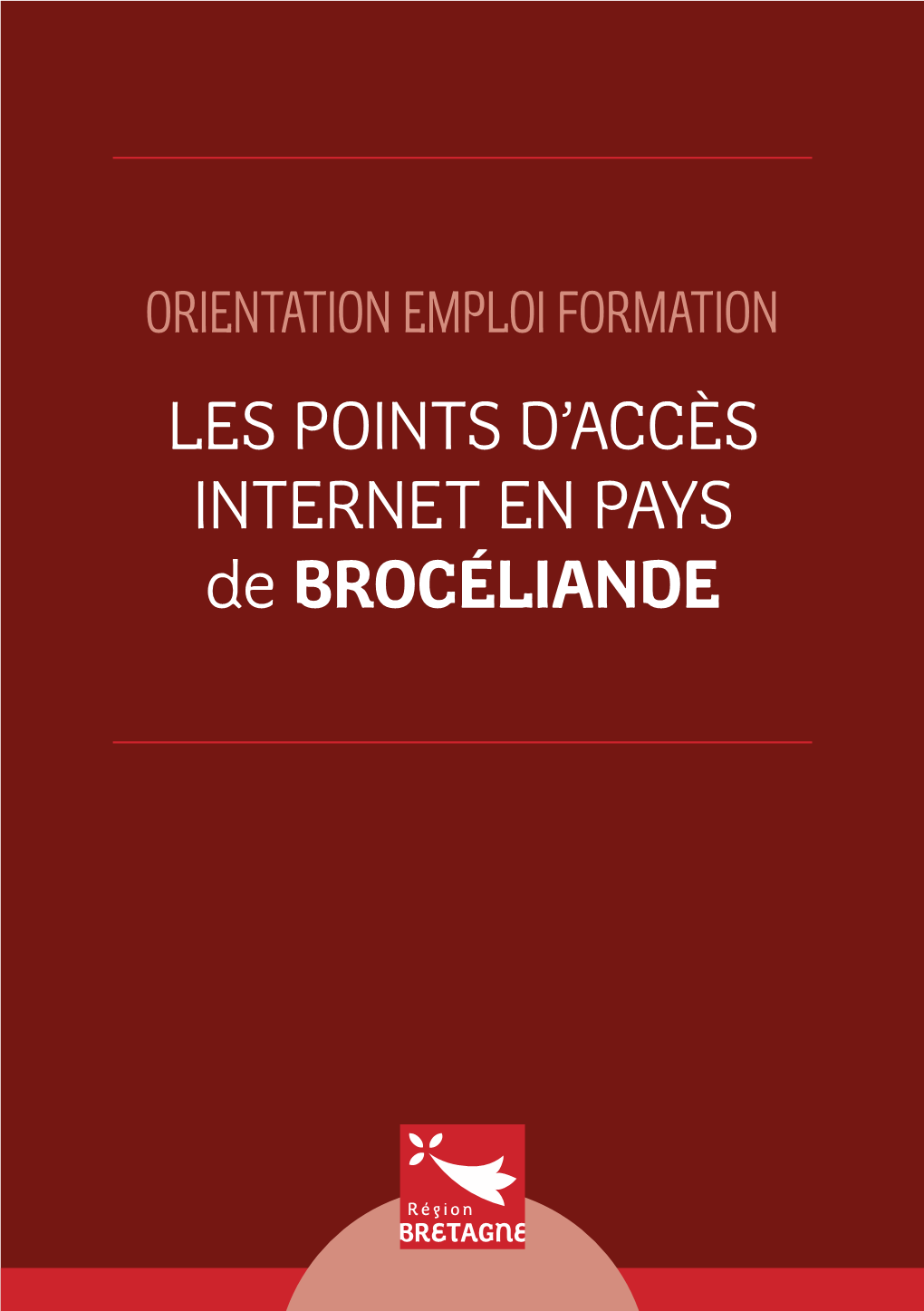 ORIENTATION EMPLOI FORMATION

LES POINTS D'ACCÈS INTERNET EN PAYS de BROCÉLIANDE

Région BRETAGNE